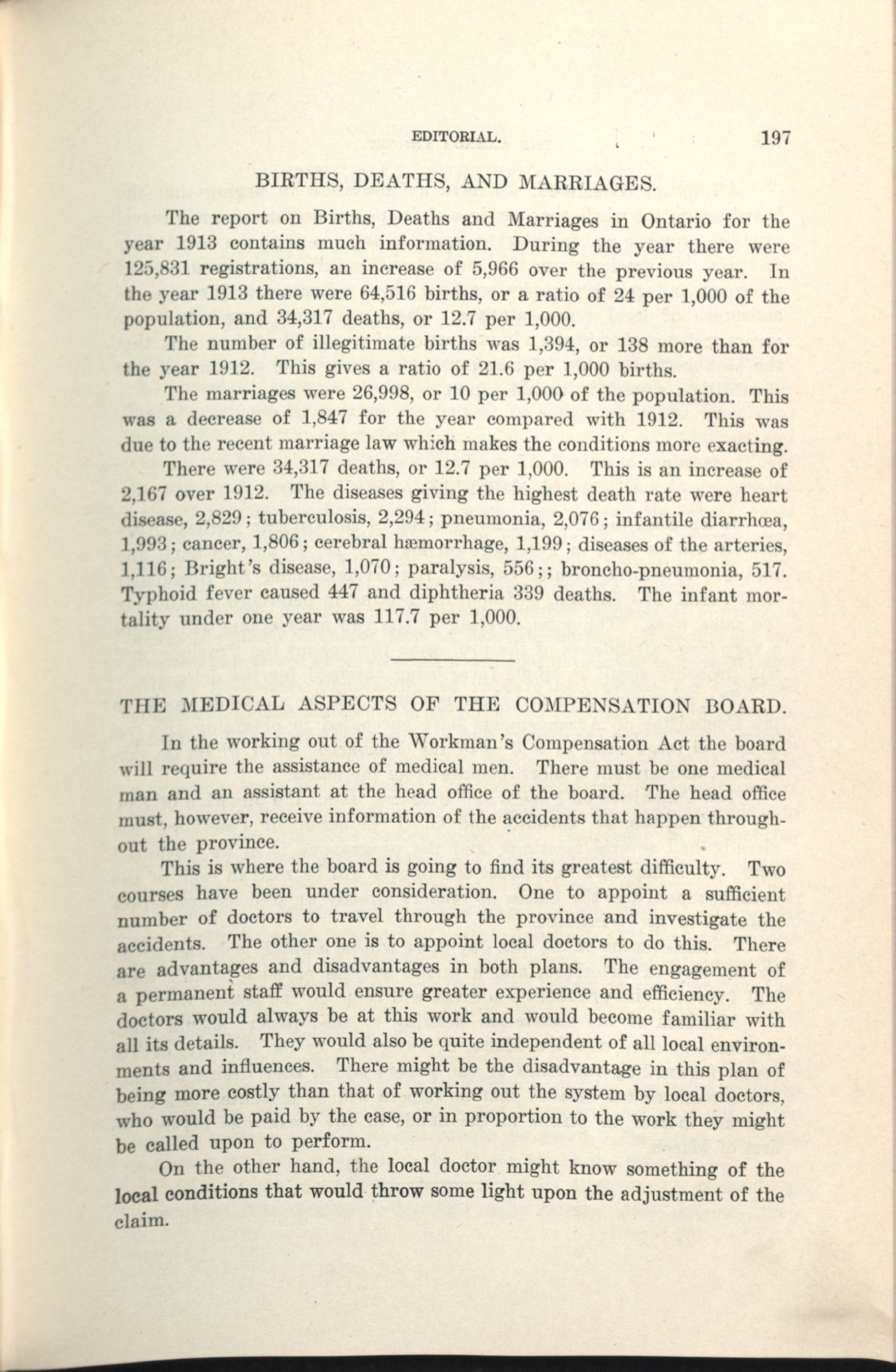 EDITORIAL. 197

BIRTHS, DEATHS, AND MARRIAGES.

The report on Births, Deaths and Marriages in Ontario for the year 1913 contains much information. During the year there were 125,831 registrations, an increase of 5,966 over the previous year. In the year 1913 there were 64,516 births, or a ratio of 24 per 1,000 of the population, and 34,317 deaths, or 12.7 per 1,000.

The number of illegitimate births was 1,394, or 138 more than for the year 1912. This gives a ratio of 21.6 per 1,000 births.

The marriages were 26,998, or 10 per 1,000 of the population. This was a decrease of 1,847 for the year compared with 1912. This was due to the recent marriage law which makes the conditions more exacting.

There were 34,317 deaths, or 12.7 per 1,000. This is an increase of 2,167 over 1912. The diseases giving the highest death rate were heart disease, 2,829; tuberculosis, 2,294; pneumonia, 2,076; infantile diarrhœa, 1,993; cancer, 1,806; cerebral hæmorrhage, 1,199; diseases of the arteries, 1,116; Bright's disease, 1,070; paralysis, 556;; broncho-pneumonia, 517. Typhoid fever caused 447 and diphtheria 339 deaths. The infant mortality under one year was 117.7 per 1,000.

THE MEDICAL ASPECTS OF THE COMPENSATION BOARD.

In the working out of the Workman's Compensation Act the board will require the assistance of medical men. There must be one medical man and an assistant at the head office of the board. The head office must, however, receive information of the accidents that happen throughout the province.

This is where the board is going to find its greatest difficulty. Two courses have been under consideration. One to appoint a sufficient number of doctors to travel through the province and investigate the accidents. The other one is to appoint local doctors to do this. There are advantages and disadvantages in both plans. The engagement of a permanent staff would ensure greater experience and efficiency. The doctors would always be at this work and would become familiar with all its details. They would also be quite independent of all local environments and influences. There might be the disadvantage in this plan of being more costly than that of working out the system by local doctors, who would be paid by the case, or in proportion to the work they might be called upon to perform.

On the other hand, the local doctor might know something of the local conditions that would throw some light upon the adjustment of the claim.